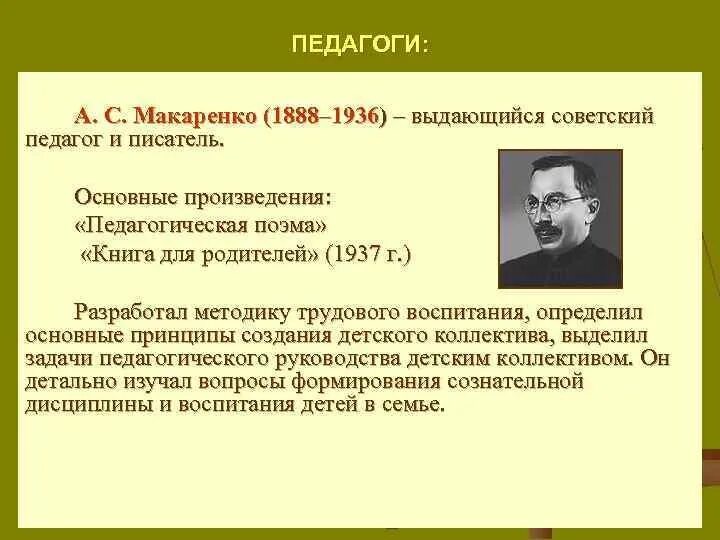 ПЕДАГОГИ:

А. С. Макаренко (1888–1936) – выдающийся советский педагог и писатель.

Основные произведения:
«Педагогическая поэма»
«Книга для родителей» (1937 г.)

Разработал методику трудового воспитания, определил основные принципы создания детского коллектива, выделил задачи педагогического руководства детским коллективом. Он детально изучал вопросы формирования сознательной дисциплины и воспитания детей в семье.